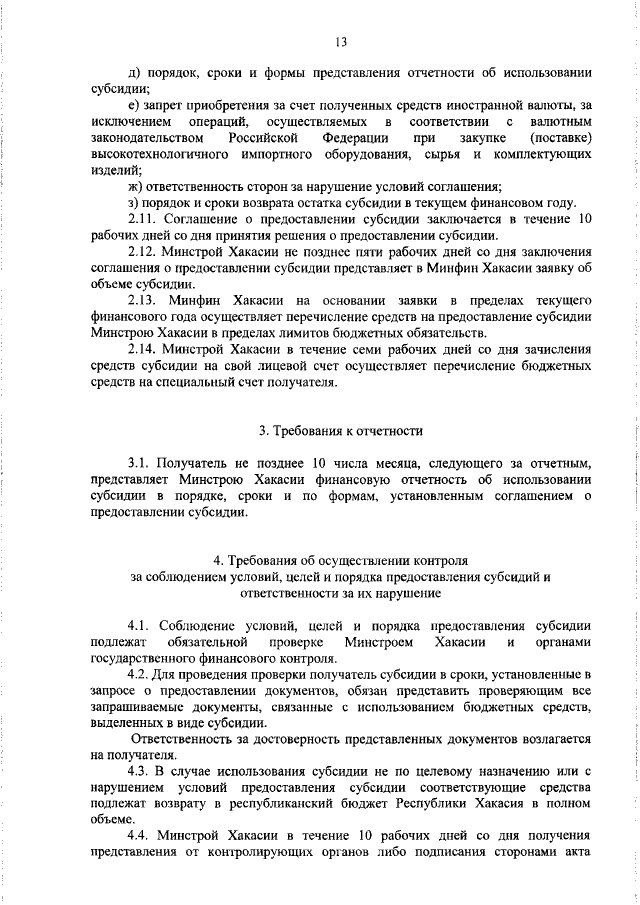 13

д) порядок, сроки и формы представления отчетности об использовании субсидии;

е) запрет приобретения за счет полученных средств иностранной валюты, за исключением операций, осуществляемых в соответствии с валютным законодательством Российской Федерации при закупке (поставке) высокотехнологичного импортного оборудования, сырья и комплектующих изделий;

ж) ответственность сторон за нарушение условий соглашения;

з) порядок и сроки возврата остатка субсидии в текущем финансовом году.

2.11. Соглашение о предоставлении субсидии заключается в течение 10 рабочих дней со дня принятия решения о предоставлении субсидии.

2.12. Минстрой Хакасии не позднее пяти рабочих дней со дня заключения соглашения о предоставлении субсидии представляет в Минфин Хакасии заявку об объеме субсидии.

2.13. Минфин Хакасии на основании заявки в пределах текущего финансового года осуществляет перечисление средств на предоставление субсидии Минстрою Хакасии в пределах лимитов бюджетных обязательств.

2.14. Минстрой Хакасии в течение семи рабочих дней со дня зачисления средств субсидии на свой лицевой счет осуществляет перечисление бюджетных средств на специальный счет получателя.

3. Требования к отчетности

3.1. Получатель не позднее 10 числа месяца, следующего за отчетным, представляет Минстрою Хакасии финансовую отчетность об использовании субсидии в порядке, сроки и по формам, установленным соглашением о предоставлении субсидии.

4. Требования об осуществлении контроля за соблюдением условий, целей и порядка предоставления субсидий и ответственности за их нарушение

4.1. Соблюдение условий, целей и порядка предоставления субсидии подлежат обязательной проверке Минстроем Хакасии и органами государственного финансового контроля.

4.2. Для проведения проверки получатель субсидии в сроки, установленные в запросе о предоставлении документов, обязан представить проверяющим все запрашиваемые документы, связанные с использованием бюджетных средств, выделенных в виде субсидии.

Ответственность за достоверность представленных документов возлагается на получателя.

4.3. В случае использования субсидии не по целевому назначению или с нарушением условий предоставления субсидии соответствующие средства подлежат возврату в республиканский бюджет Республики Хакасия в полном объеме.

4.4. Минстрой Хакасии в течение 10 рабочих дней со дня получения представления от контролирующих органов либо подписания сторонами акта